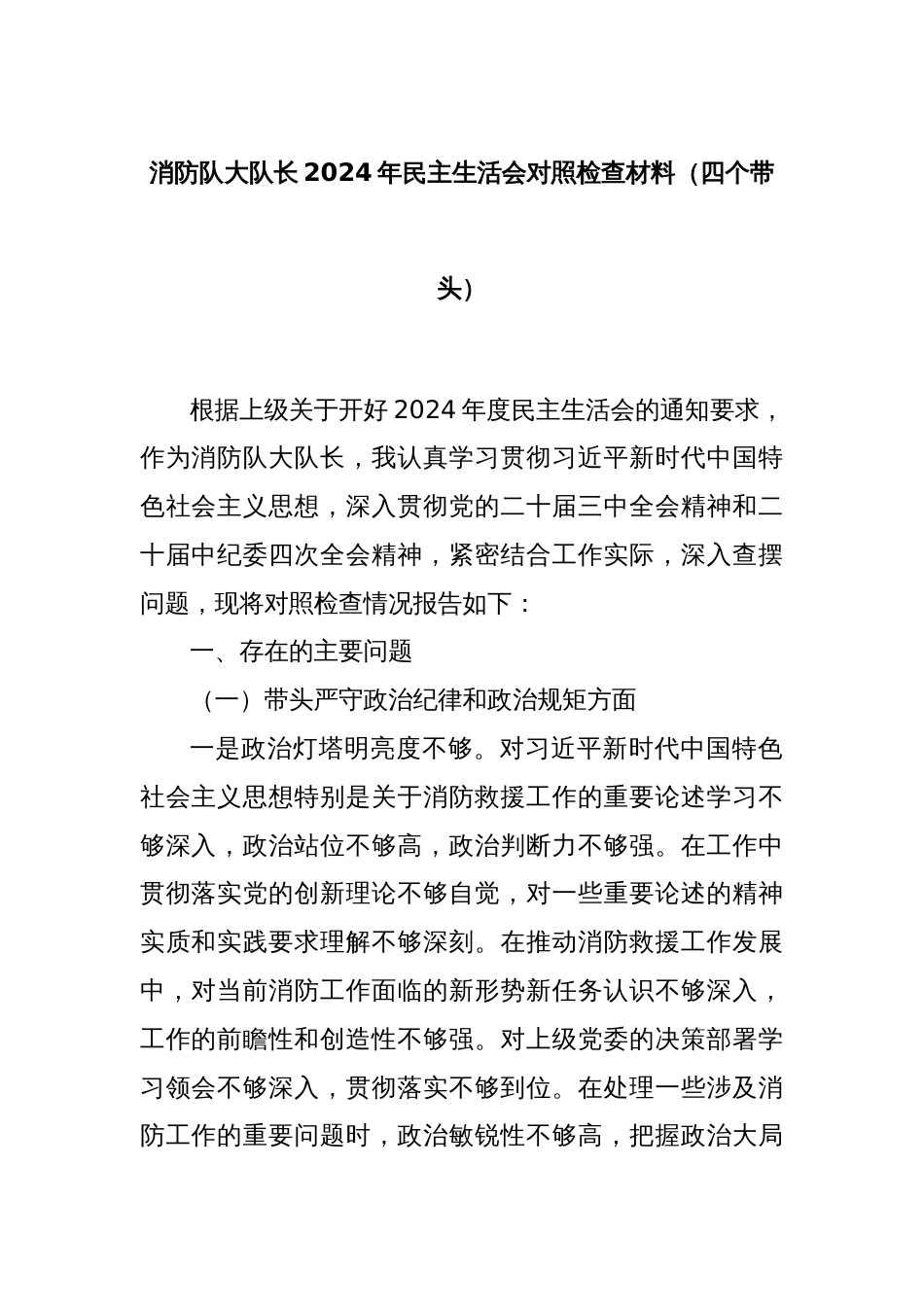 消防队大队长2024年民主生活会对照检查材料（四个带头）

根据上级关于开好2024年度民主生活会的通知要求，作为消防队大队长，我认真学习贯彻习近平新时代中国特色社会主义思想，深入贯彻党的二十届三中全会精神和二十届中纪委四次全会精神，紧密结合工作实际，深入查摆问题，现将对照检查情况报告如下：

一、存在的主要问题

（一）带头严守政治纪律和政治规矩方面

一是政治灯塔明亮度不够。对习近平新时代中国特色社会主义思想特别是关于消防救援工作的重要论述学习不够深入，政治站位不够高，政治判断力不够强。在工作中贯彻落实党的创新理论不够自觉，对一些重要论述的精神实质和实践要求理解不够深刻。在推动消防救援工作发展中，对当前消防工作面临的新形势新任务认识不够深入，工作的前瞻性和创造性不够强。对上级党委的决策部署学习领会不够深入，贯彻落实不够到位。在处理一些涉及消防工作的重要问题时，政治敏锐性不够高，把握政治大局